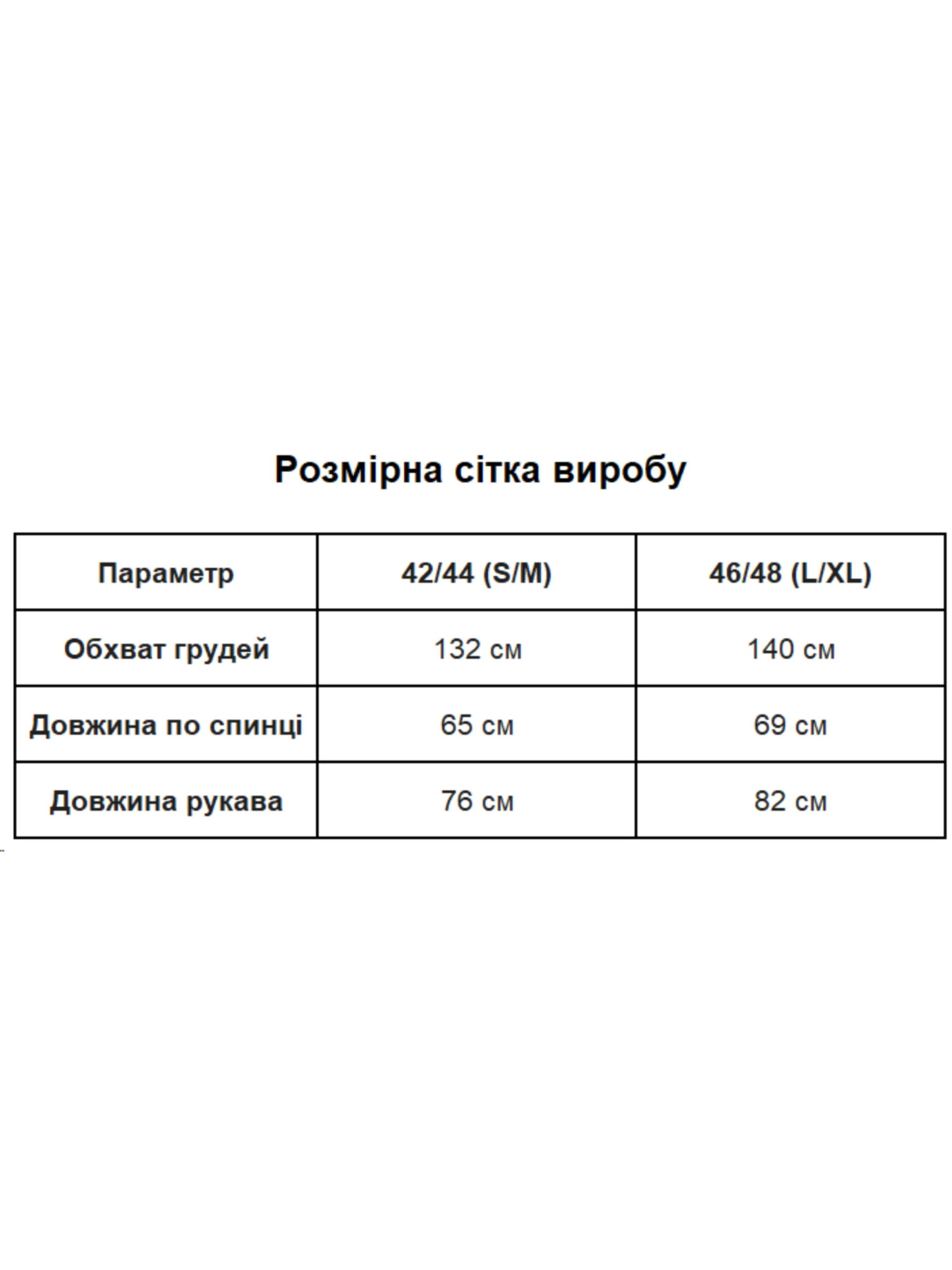 Розмірна сітка виробу

| Параметр | 42/44 (S/M) | 46/48 (L/XL) |
|---|---|---|
| Обхват грудей | 132 см | 140 см |
| Довжина по спинці | 65 см | 69 см |
| Довжина рукава | 76 см | 82 см |